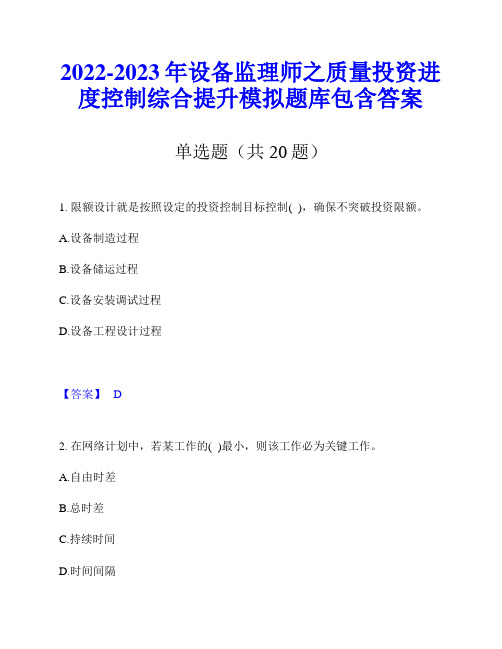 2022-2023 年设备监理师之质量投资进度控制综合提升模拟题库包含答案

单选题（共 20 题）

1. 限额设计就是按照设定的投资控制目标控制( )，确保不突破投资限额。

A.设备制造过程

B.设备储运过程

C.设备安装调试过程

D.设备工程设计过程

【答案】 D

2. 在网络计划中，若某工作的( )最小，则该工作必为关键工作。

A.自由时差

B.总时差

C.持续时间

D.时间间隔